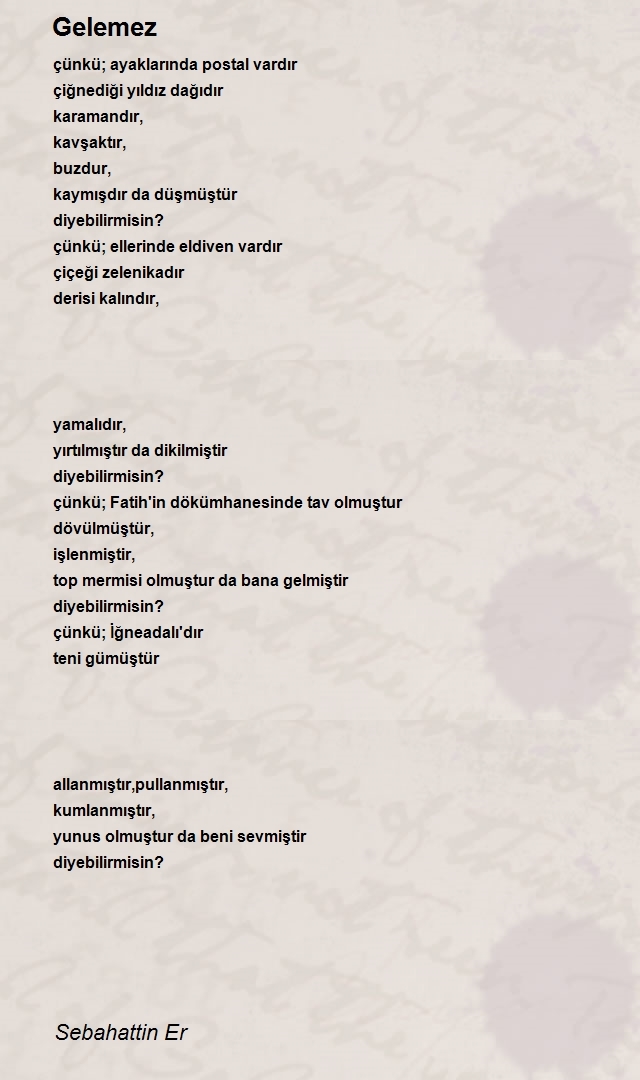 Gelemez

çünkü; ayaklarında postal vardır
çiğnediği yıldız dağıdır
karamandır,
kavşaktır,
buzdur,
kaymışdır da düşmüştür
diyebilirmisin?
çünkü; ellerinde eldiven vardır
çiçeği zelenikadır
derisi kalındır,

yamalıdır,
yırtılmıştır da dikilmiştir
diyebilirmisin?
çünkü; Fatih'in dökümhanesinde tav olmuştur
dövülmüştür,
işlenmiştir,
top mermisi olmuştur da bana gelmiştir
diyebilirmisin?
çünkü; İğneadalı'dır
teni gümüştür

allanmıştır,pullanmıştır,
kumlanmıştır,
yunus olmuştur da beni sevmiştir
diyebilirmisin?

Sebahattin Er